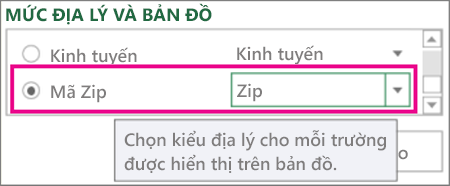 MỨC ĐỊA LÝ VÀ BẢN ĐỒ

Kinh tuyến Kinh tuyến

Mã Zip Zip

Chọn kiểu địa lý cho mỗi trường được hiển thị trên bản đồ.

o